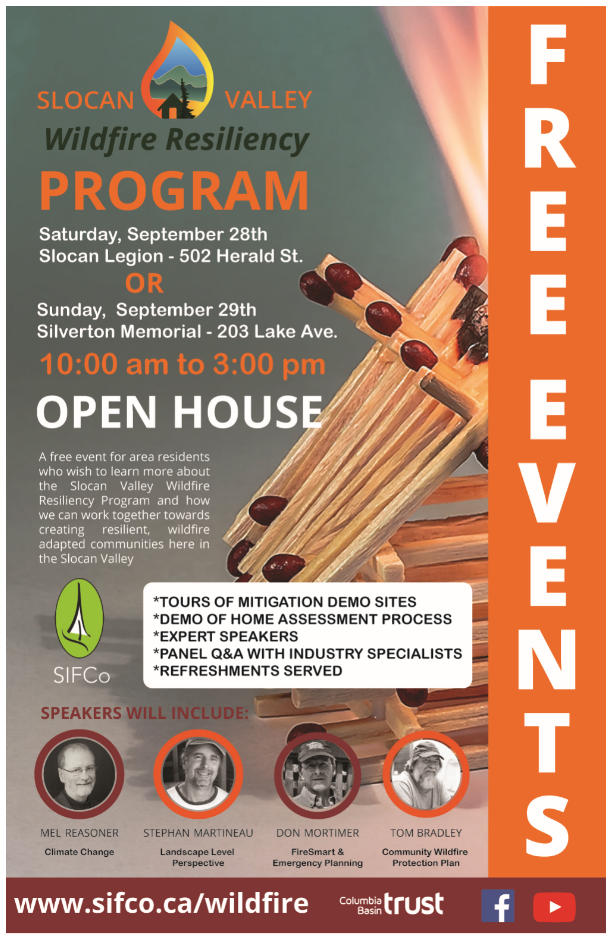 SLOCAN VALLEY
Wildfire Resiliency
PROGRAM

Saturday, September 28th
Slocan Legion - 502 Herald St.
OR
Sunday, September 29th
Silverton Memorial - 203 Lake Ave.

10:00 am to 3:00 pm

OPEN HOUSE

A free event for area residents who wish to learn more about the Slocan Valley Wildfire Resiliency Program and how we can work together towards creating resilient, wildfire adapted communities here in the Slocan Valley

SIFCo

*TOURS OF MITIGATION DEMO SITES
*DEMO OF HOME ASSESSMENT PROCESS
*EXPERT SPEAKERS
*PANEL Q&A WITH INDUSTRY SPECIALISTS
*REFRESHMENTS SERVED

SPEAKERS WILL INCLUDE:

MEL REASONER
Climate Change

STEPHAN MARTINEAU
Landscape Level Perspective

DON MORTIMER
FireSmart & Emergency Planning

TOM BRADLEY
Community Wildfire Protection Plan

FREE EVENTS

www.sifco.ca/wildfire

Columbia Basin trust